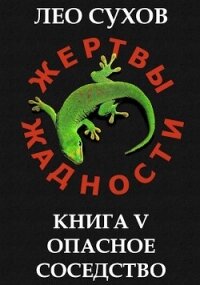 ЛЕО СУХОВ

ЖЕРТВЫ ЖАДНОСТИ

КНИГА V
ОПАСНОЕ
СОСЕДСТВО